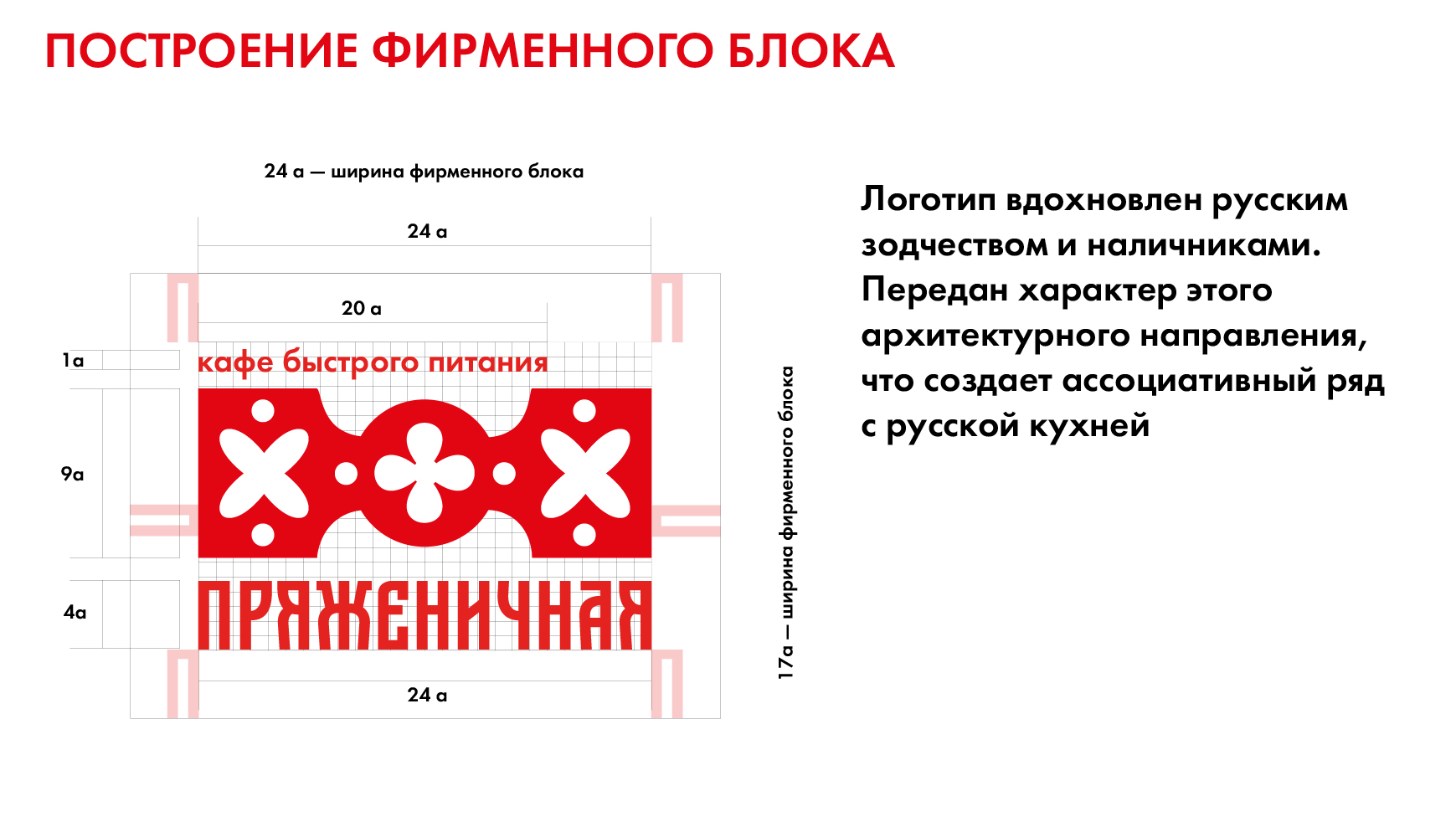 ПОСТРОЕНИЕ ФИРМЕННОГО БЛОКА

24 а — ширина фирменного блока

24 а

20 а

1а

кафе быстрого питания

9а

4а

ПРЯЖЕНИЧНАЯ

24 а

17а — ширина фирменного блока

Логотип вдохновлен русским зодчеством и наличниками. Передан характер этого архитектурного направления, что создает ассоциативный ряд с русской кухней